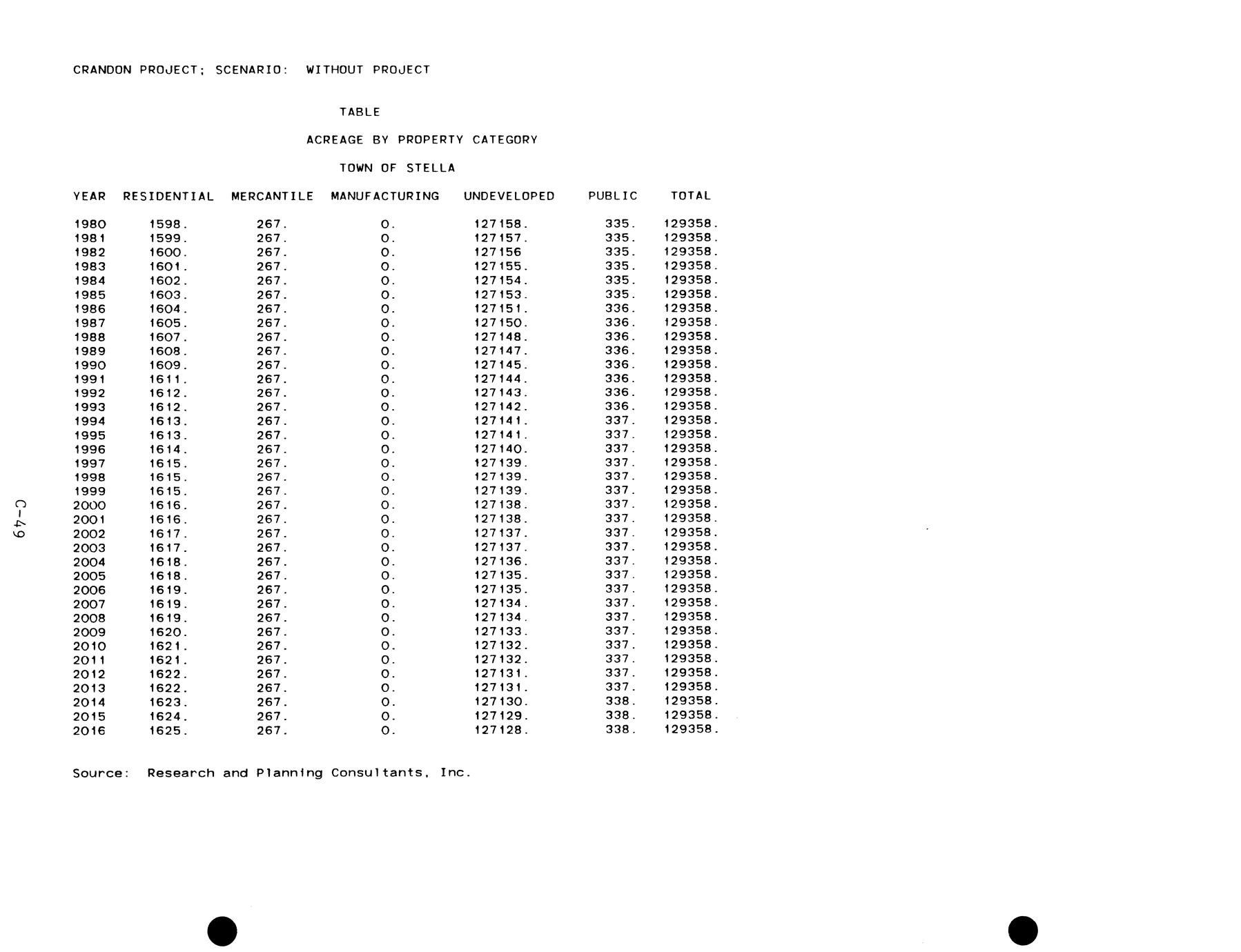 CRANDON PROJECT; SCENARIO: WITHOUT PROJECT

TABLE

ACREAGE BY PROPERTY CATEGORY

TOWN OF STELLA

| YEAR | RESIDENTIAL | MERCANTILE | MANUFACTURING | UNDEVELOPED | PUBLIC | TOTAL |
|---|---|---|---|---|---|---|
| 1980 | 1598. | 267. | 0. | 127158. | 335. | 129358. |
| 1981 | 1599. | 267. | 0. | 127157. | 335. | 129358. |
| 1982 | 1600. | 267. | 0. | 127156 | 335. | 129358. |
| 1983 | 1601. | 267. | 0. | 127155. | 335. | 129358. |
| 1984 | 1602. | 267. | 0. | 127154. | 335. | 129358. |
| 1985 | 1603. | 267. | 0. | 127153. | 335. | 129358. |
| 1986 | 1604. | 267. | 0. | 127151. | 336. | 129358. |
| 1987 | 1605. | 267. | 0. | 127150. | 336. | 129358. |
| 1988 | 1607. | 267. | 0. | 127148. | 336. | 129358. |
| 1989 | 1608. | 267. | 0. | 127147. | 336. | 129358. |
| 1990 | 1609. | 267. | 0. | 127145. | 336. | 129358. |
| 1991 | 1611. | 267. | 0. | 127144. | 336. | 129358. |
| 1992 | 1612. | 267. | 0. | 127143. | 336. | 129358. |
| 1993 | 1612. | 267. | 0. | 127142. | 336. | 129358. |
| 1994 | 1613. | 267. | 0. | 127141. | 337. | 129358. |
| 1995 | 1613. | 267. | 0. | 127141. | 337. | 129358. |
| 1996 | 1614. | 267. | 0. | 127140. | 337. | 129358. |
| 1997 | 1615. | 267. | 0. | 127139. | 337. | 129358. |
| 1998 | 1615. | 267. | 0. | 127139. | 337. | 129358. |
| 1999 | 1615. | 267. | 0. | 127139. | 337. | 129358. |
| 2000 | 1616. | 267. | 0. | 127138. | 337. | 129358. |
| 2001 | 1616. | 267. | 0. | 127138. | 337. | 129358. |
| 2002 | 1617. | 267. | 0. | 127137. | 337. | 129358. |
| 2003 | 1617. | 267. | 0. | 127137. | 337. | 129358. |
| 2004 | 1618. | 267. | 0. | 127136. | 337. | 129358. |
| 2005 | 1618. | 267. | 0. | 127135. | 337. | 129358. |
| 2006 | 1619. | 267. | 0. | 127135. | 337. | 129358. |
| 2007 | 1619. | 267. | 0. | 127134. | 337. | 129358. |
| 2008 | 1619. | 267. | 0. | 127134. | 337. | 129358. |
| 2009 | 1620. | 267. | 0. | 127133. | 337. | 129358. |
| 2010 | 1621. | 267. | 0. | 127132. | 337. | 129358. |
| 2011 | 1621. | 267. | 0. | 127132. | 337. | 129358. |
| 2012 | 1622. | 267. | 0. | 127131. | 337. | 129358. |
| 2013 | 1622. | 267. | 0. | 127131. | 337. | 129358. |
| 2014 | 1623. | 267. | 0. | 127130. | 338. | 129358. |
| 2015 | 1624. | 267. | 0. | 127129. | 338. | 129358. |
| 2016 | 1625. | 267. | 0. | 127128. | 338. | 129358. |

Source: Research and Planning Consultants, Inc.

C-49